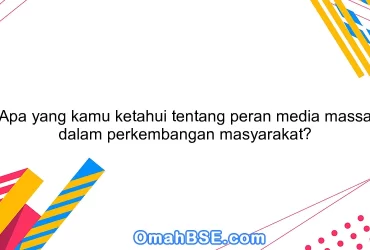 Apa yang kamu ketahui tentang peran media massa dalam perkembangan masyarakat?

OmahBSE.com